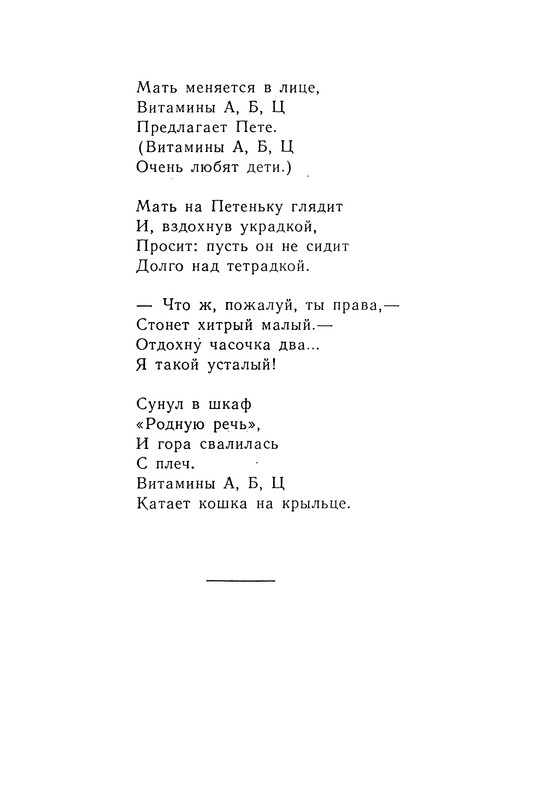 Мать меняется в лице,
Витамины А, Б, Ц
Предлагает Пете.
(Витамины А, Б, Ц
Очень любят дети.)

Мать на Петеньку глядит
И, вздохнув украдкой,
Просит: пусть он не сидит
Долго над тетрадкой.

— Что ж, пожалуй, ты права,—
Стонет хитрый малый.—
Отдохну часочка два...
Я такой усталый!

Сунул в шкаф
«Родную речь»,
И гора свалилась
С плеч.
Витамины А, Б, Ц
Катает кошка на крыльце.